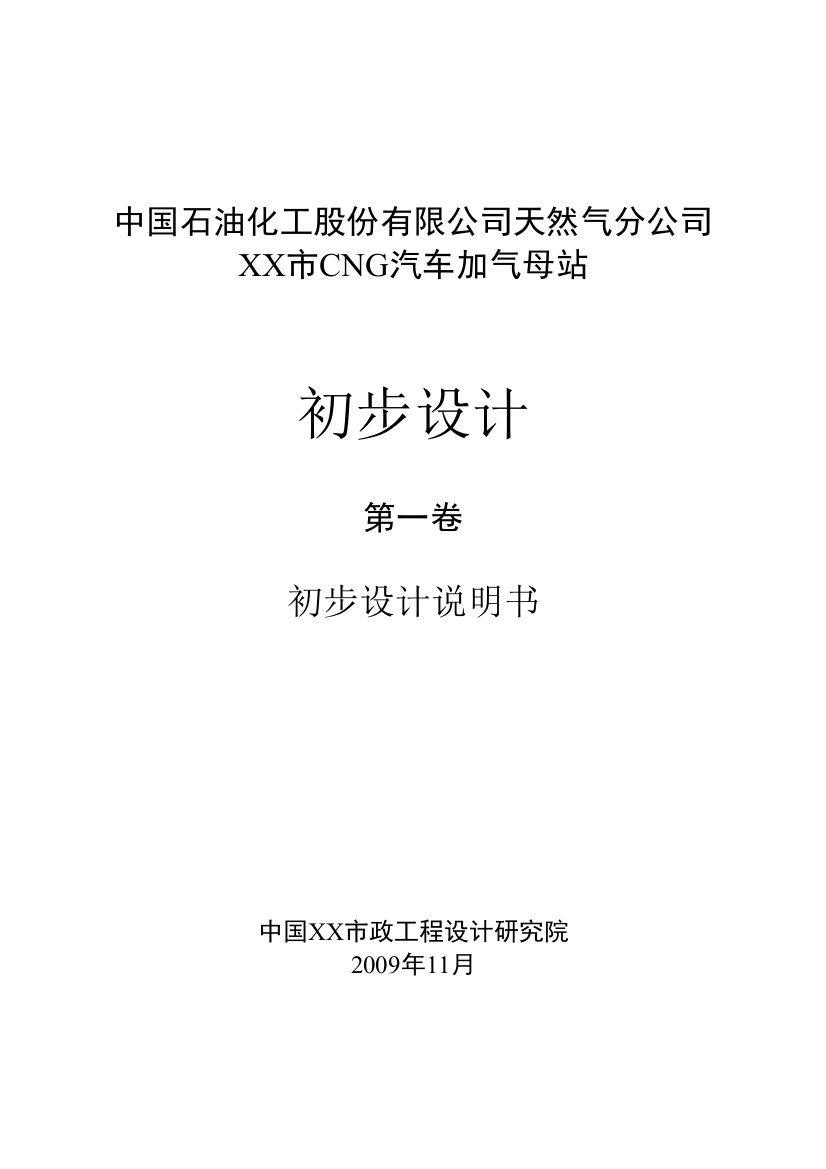 中国石油化工股份有限公司天然气分公司
XX市CNG汽车加气母站

初步设计

第一卷

初步设计说明书

中国XX市政工程设计研究院
2009年11月